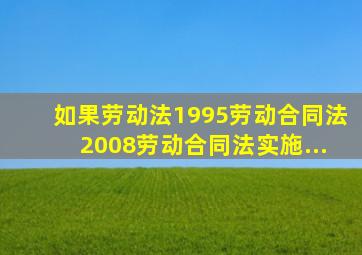 如果劳动法1995劳动合同法2008劳动合同法实施...